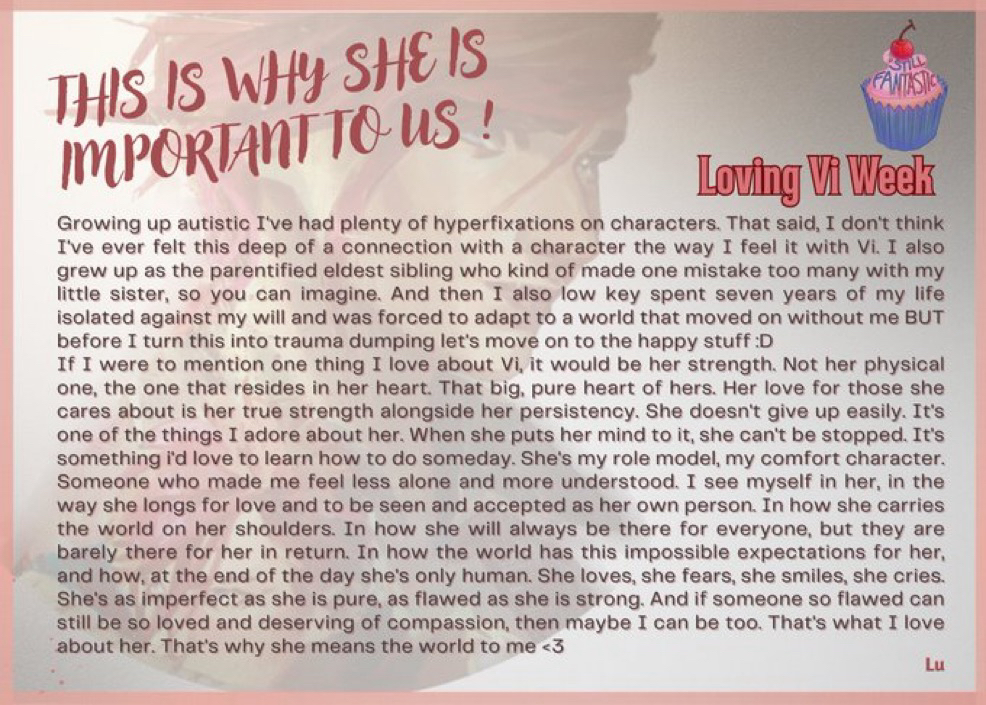 THIS IS WHY SHE IS IMPORTANT TO US !

STILL FANTASTIC

Loving Vi Week

Growing up autistic I've had plenty of hyperfixations on characters. That said, I don't think I've ever felt this deep of a connection with a character the way I feel it with Vi. I also grew up as the parentified eldest sibling who kind of made one mistake too many with my little sister, so you can imagine. And then I also low key spent seven years of my life isolated against my will and was forced to adapt to a world that moved on without me BUT before I turn this into trauma dumping let's move on to the happy stuff :D

If I were to mention one thing I love about Vi, it would be her strength. Not her physical one, the one that resides in her heart. That big, pure heart of hers. Her love for those she cares about is her true strength alongside her persistency. She doesn't give up easily. It's one of the things I adore about her. When she puts her mind to it, she can't be stopped. It's something i'd love to learn how to do someday. She's my role model, my comfort character. Someone who made me feel less alone and more understood. I see myself in her, in the way she longs for love and to be seen and accepted as her own person. In how she carries the world on her shoulders. In how she will always be there for everyone, but they are barely there for her in return. In how the world has this impossible expectations for her, and how, at the end of the day she's only human. She loves, she fears, she smiles, she cries. She's as imperfect as she is pure, as flawed as she is strong. And if someone so flawed can still be so loved and deserving of compassion, then maybe I can be too. That's what I love about her. That's why she means the world to me <3

Lu